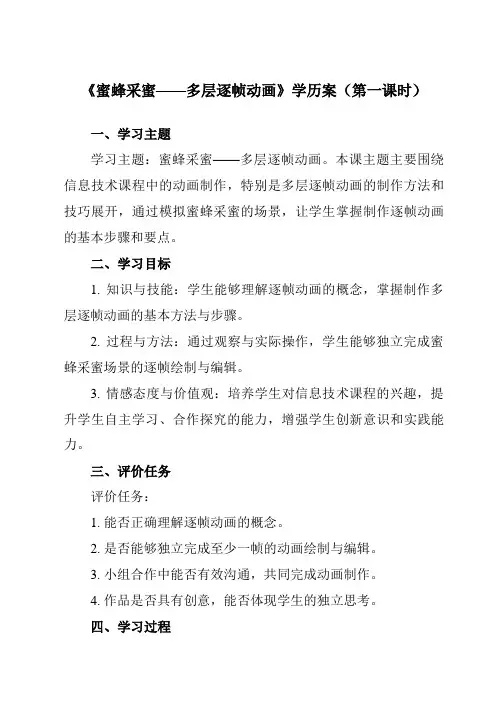 《蜜蜂采蜜——多层逐帧动画》学历案（第一课时）

一、学习主题

学习主题：蜜蜂采蜜——多层逐帧动画。本课主题主要围绕信息技术课程中的动画制作，特别是多层逐帧动画的制作方法和技巧展开，通过模拟蜜蜂采蜜的场景，让学生掌握制作逐帧动画的基本步骤和要点。

二、学习目标

1. 知识与技能：学生能够理解逐帧动画的概念，掌握制作多层逐帧动画的基本方法与步骤。

2. 过程与方法：通过观察与实际操作，学生能够独立完成蜜蜂采蜜场景的逐帧绘制与编辑。

3. 情感态度与价值观：培养学生对信息技术课程的兴趣，提升学生自主学习、合作探究的能力，增强学生创新意识和实践能力。

三、评价任务

评价任务：

1. 能否正确理解逐帧动画的概念。

2. 是否能够独立完成至少一帧的动画绘制与编辑。

3. 小组合作中能否有效沟通，共同完成动画制作。

4. 作品是否具有创意，能否体现学生的独立思考。

四、学习过程